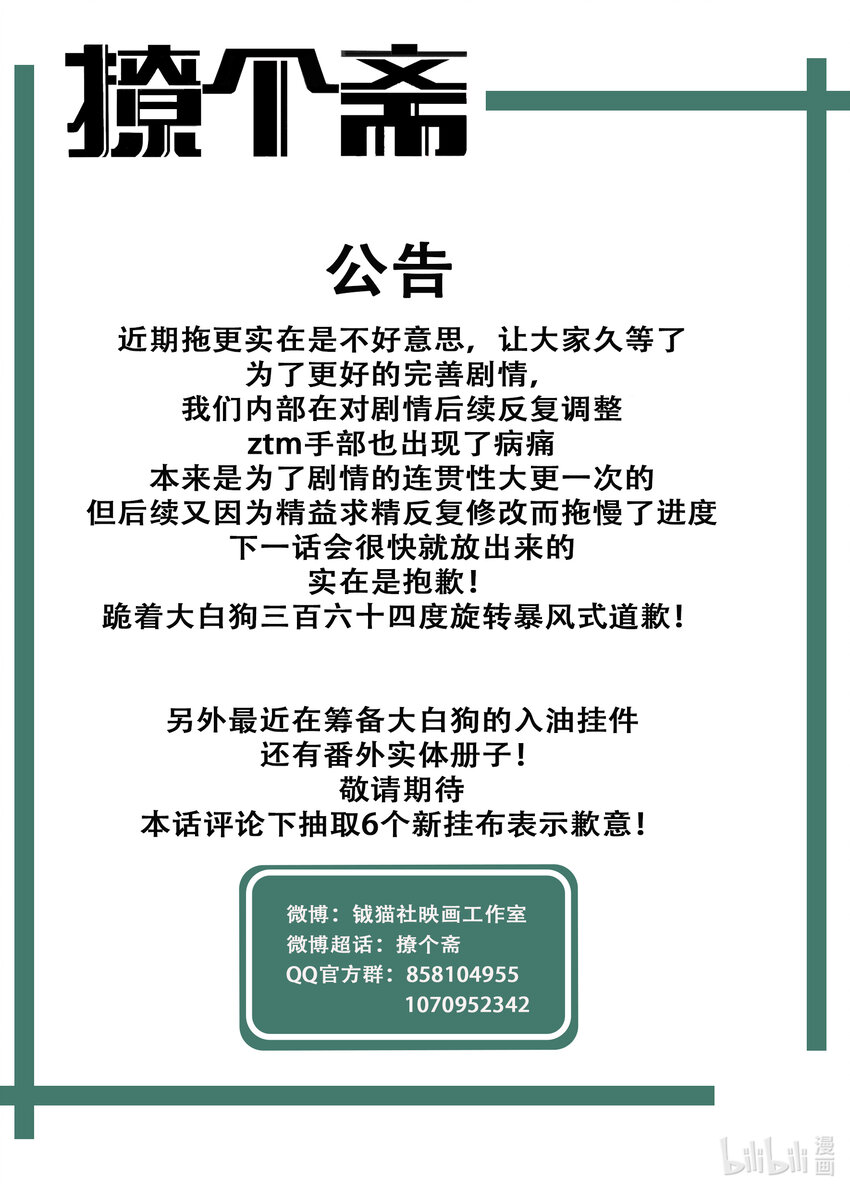 撩个斋

公告

近期拖更实在是不好意思，让大家久等了
为了更好的完善剧情，
我们内部在对剧情后续反复调整
ztm手部也出现了病痛
本来是为了剧情的连贯性大更一次的
但后续又因为精益求精反复修改而拖慢了进度
下一话会很快就放出来的
实在是抱歉！
跪着大白狗三百六十四度旋转暴风式道歉！

另外最近在筹备大白狗的入油挂件
还有番外实体册子！
敬请期待
本话评论下抽取6个新挂布表示歉意！

微博：钺猫社映画工作室
微博超话：撩个斋
QQ官方群：858104955
1070952342

bilibili 漫画